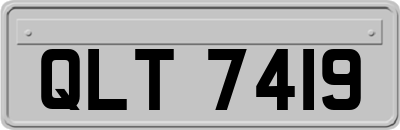 QLT 7419